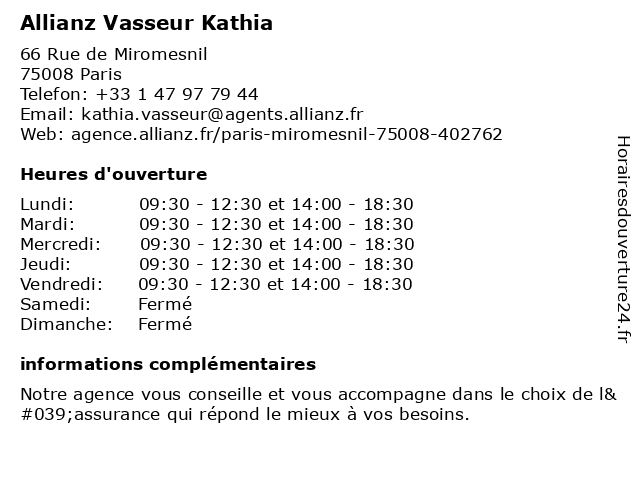 Allianz Vasseur Kathia

66 Rue de Miromesnil
75008 Paris
Telefon: +33 1 47 97 79 44
Email: kathia.vasseur@agents.allianz.fr
Web: agence.allianz.fr/paris-miromesnil-75008-402762

Heures d'ouverture

| | |
|---|---|
| Lundi: | 09:30 - 12:30 et 14:00 - 18:30 |
| Mardi: | 09:30 - 12:30 et 14:00 - 18:30 |
| Mercredi: | 09:30 - 12:30 et 14:00 - 18:30 |
| Jeudi: | 09:30 - 12:30 et 14:00 - 18:30 |
| Vendredi: | 09:30 - 12:30 et 14:00 - 18:30 |
| Samedi: | Fermé |
| Dimanche: | Fermé |

informations complémentaires

Notre agence vous conseille et vous accompagne dans le choix de l&#039;assurance qui répond le mieux à vos besoins.

Horairesdouverture24.fr